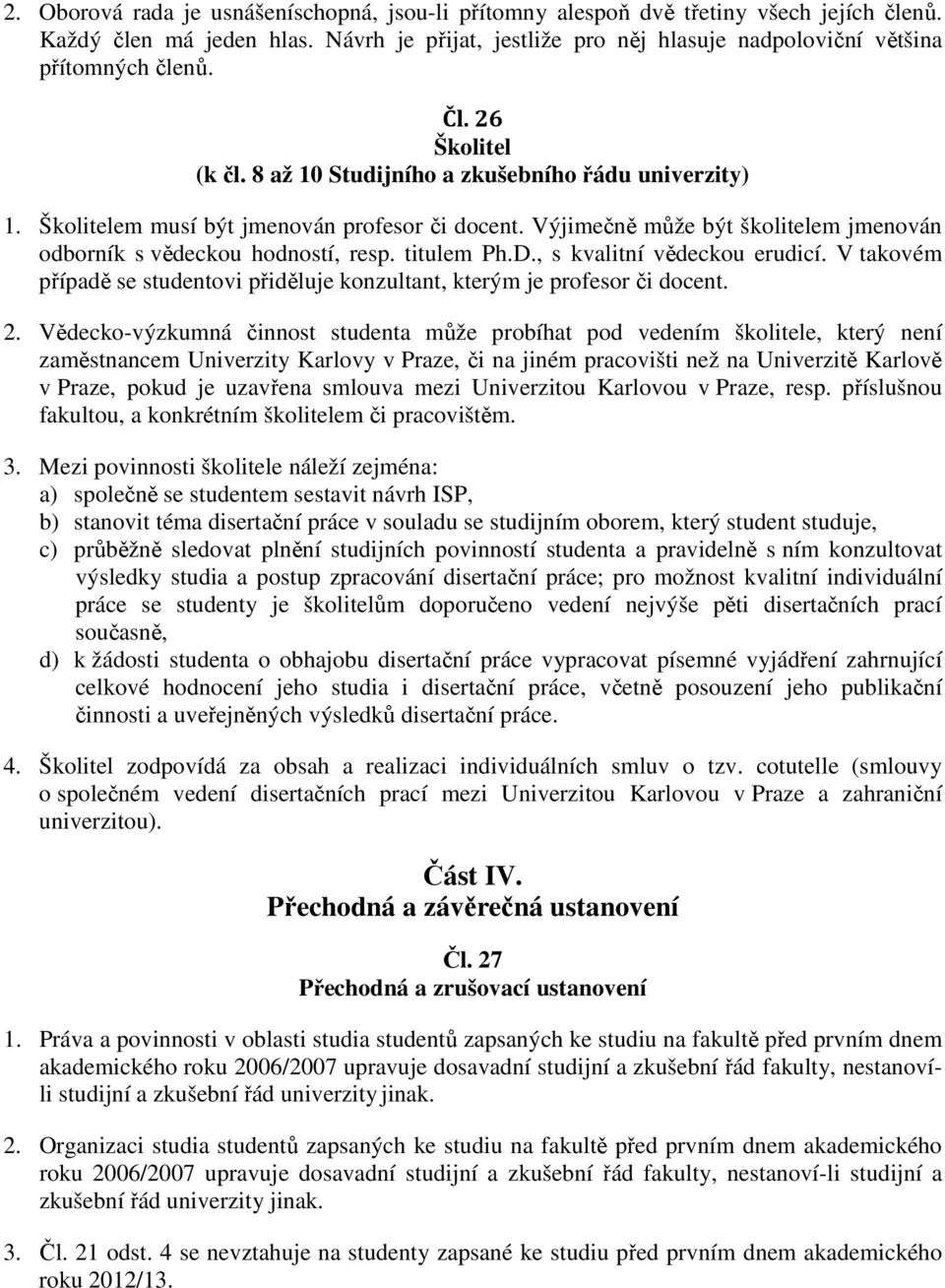 2. Oborová rada je usnášeníschopná, jsou-li přítomny alespoň dvě třetiny všech jejích členů. Každý člen má jeden hlas. Návrh je přijat, jestliže pro něj hlasuje nadpoloviční většina přítomných členů.

Čl. 26
Školitel
(k čl. 8 až 10 Studijního a zkušebního řádu univerzity)

1. Školitelem musí být jmenován profesor či docent. Výjimečně může být školitelem jmenován odborník s vědeckou hodností, resp. titulem Ph.D., s kvalitní vědeckou erudicí. V takovém případě se studentovi přiděluje konzultant, kterým je profesor či docent.

2. Vědecko-výzkumná činnost studenta může probíhat pod vedením školitele, který není zaměstnancem Univerzity Karlovy v Praze, či na jiném pracovišti než na Univerzitě Karlově v Praze, pokud je uzavřena smlouva mezi Univerzitou Karlovou v Praze, resp. příslušnou fakultou, a konkrétním školitelem či pracovištěm.

3. Mezi povinnosti školitele náleží zejména:
a) společně se studentem sestavit návrh ISP,
b) stanovit téma disertační práce v souladu se studijním oborem, který student studuje,
c) průběžně sledovat plnění studijních povinností studenta a pravidelně s ním konzultovat výsledky studia a postup zpracování disertační práce; pro možnost kvalitní individuální práce se studenty je školitelům doporučeno vedení nejvýše pěti disertačních prací současně,
d) k žádosti studenta o obhajobu disertační práce vypracovat písemné vyjádření zahrnující celkové hodnocení jeho studia i disertační práce, včetně posouzení jeho publikační činnosti a uveřejněných výsledků disertační práce.

4. Školitel zodpovídá za obsah a realizaci individuálních smluv o tzv. cotutelle (smlouvy o společném vedení disertačních prací mezi Univerzitou Karlovou v Praze a zahraniční univerzitou).

Část IV.
Přechodná a závěrečná ustanovení

Čl. 27
Přechodná a zrušovací ustanovení

1. Práva a povinnosti v oblasti studia studentů zapsaných ke studiu na fakultě před prvním dnem akademického roku 2006/2007 upravuje dosavadní studijní a zkušební řád fakulty, nestanoví-li studijní a zkušební řád univerzity jinak.

2. Organizaci studia studentů zapsaných ke studiu na fakultě před prvním dnem akademického roku 2006/2007 upravuje dosavadní studijní a zkušební řád fakulty, nestanoví-li studijní a zkušební řád univerzity jinak.

3. Čl. 21 odst. 4 se nevztahuje na studenty zapsané ke studiu před prvním dnem akademického roku 2012/13.